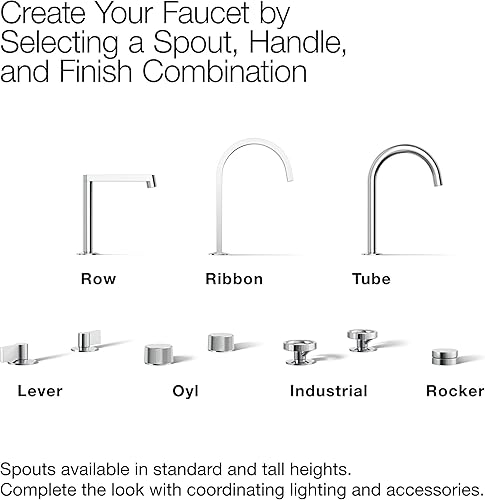 Create Your Faucet by Selecting a Spout, Handle, and Finish Combination

Row

Ribbon

Tube

Lever

Oyl

Industrial

Rocker

Spouts available in standard and tall heights.
Complete the look with coordinating lighting and accessories.